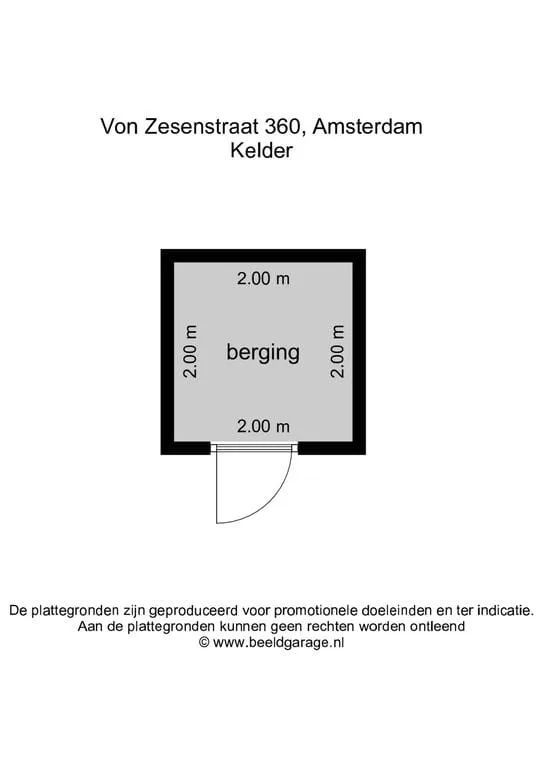 Von Zesenstraat 360, Amsterdam
Kelder

2.00 m
2.00 m
berging
2.00 m
2.00 m

De plattegronden zijn geproduceerd voor promotionele doeleinden en ter indicatie.
Aan de plattegronden kunnen geen rechten worden ontleend
© www.beeldgarage.nl